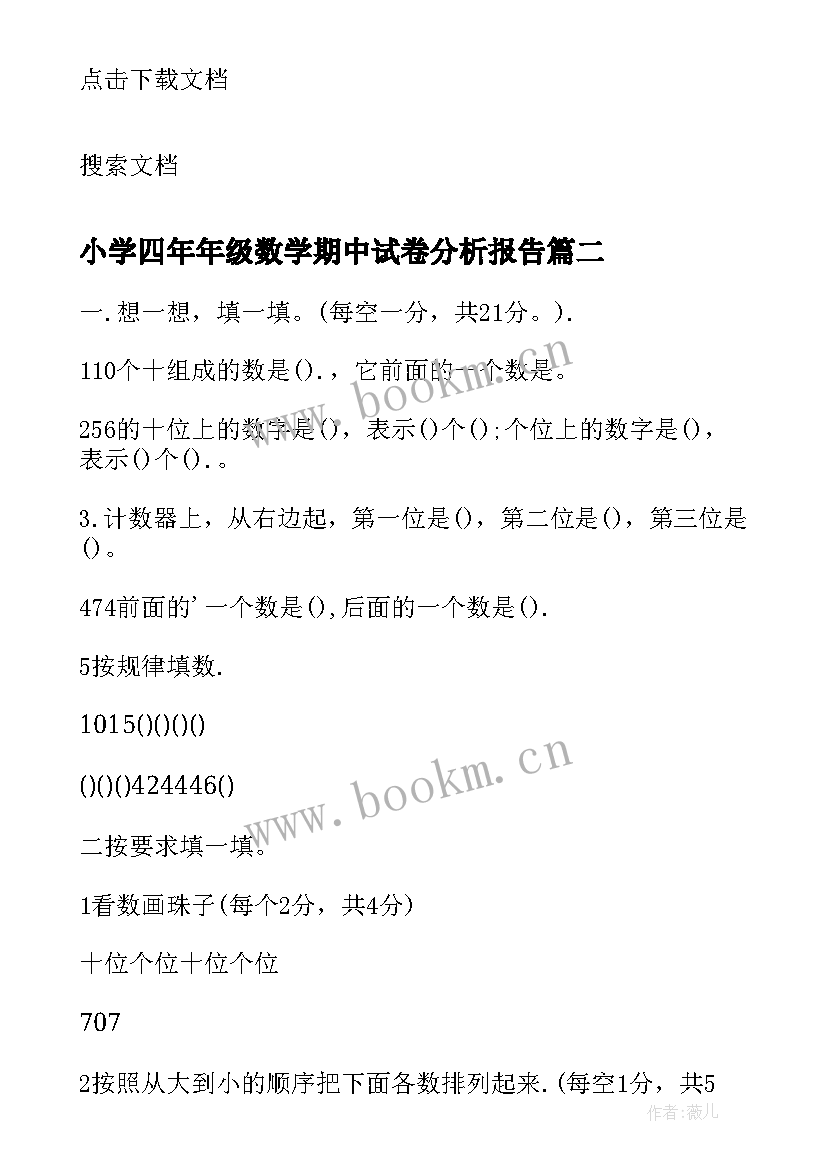 点击下载文档

搜索文档

小学四年年级数学期中试卷分析报告篇二

一.想一想，填一填。(每空一分，共21分。).

110个十组成的数是().，它前面的一个数是。

256的十位上的数字是()，表示()个();个位上的数字是()，表示()个().。

3.计数器上，从右边起，第一位是()，第二位是()，第三位是()。

474前面的'一个数是(),后面的一个数是().

5按规律填数.

1015()()()

()()()424446()

二按要求填一填。

1看数画珠子(每个2分，共4分)

十位个位十位个位

707

2按照从大到小的顺序把下面各数排列起来.(每空1分，共5

www.bookm.cn

www.bookm.cn

作者:薇儿